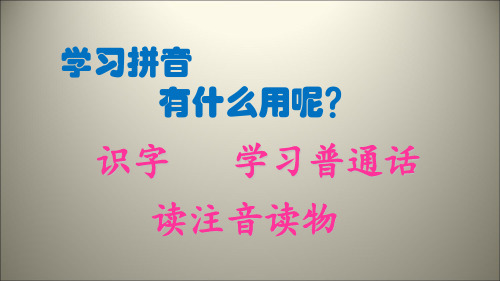 学习拼音

有什么用呢？

识字　　学习普通话

读注音读物